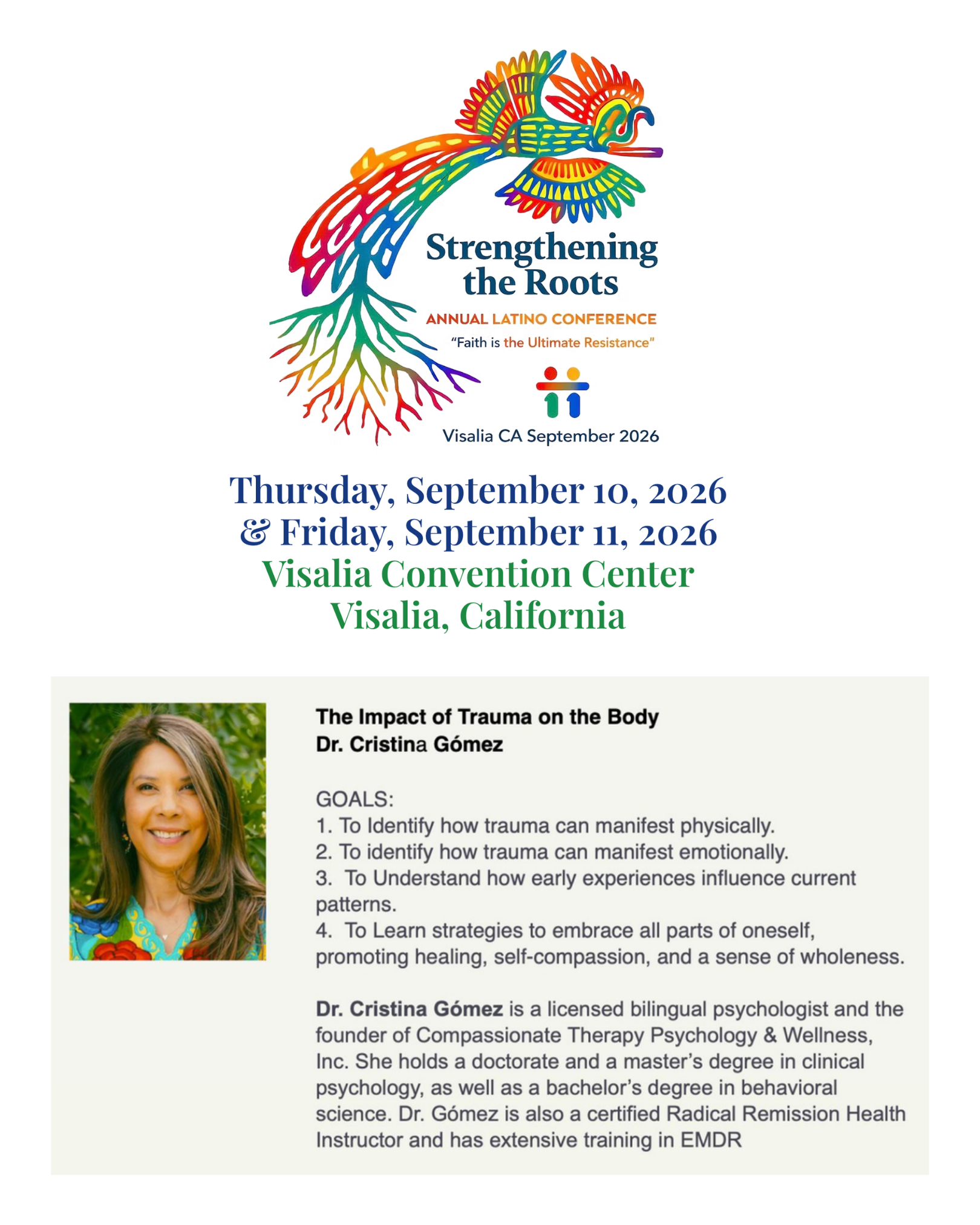 Strengthening the Roots

ANNUAL LATINO CONFERENCE

"Faith is the Ultimate Resistance"

Visalia CA September 2026

Thursday, September 10, 2026
& Friday, September 11, 2026
Visalia Convention Center
Visalia, California

The Impact of Trauma on the Body
Dr. Cristina Gómez

GOALS:
1. To Identify how trauma can manifest physically.
2. To identify how trauma can manifest emotionally.
3. To Understand how early experiences influence current patterns.
4. To Learn strategies to embrace all parts of oneself, promoting healing, self-compassion, and a sense of wholeness.

Dr. Cristina Gómez is a licensed bilingual psychologist and the founder of Compassionate Therapy Psychology & Wellness, Inc. She holds a doctorate and a master's degree in clinical psychology, as well as a bachelor's degree in behavioral science. Dr. Gómez is also a certified Radical Remission Health Instructor and has extensive training in EMDR